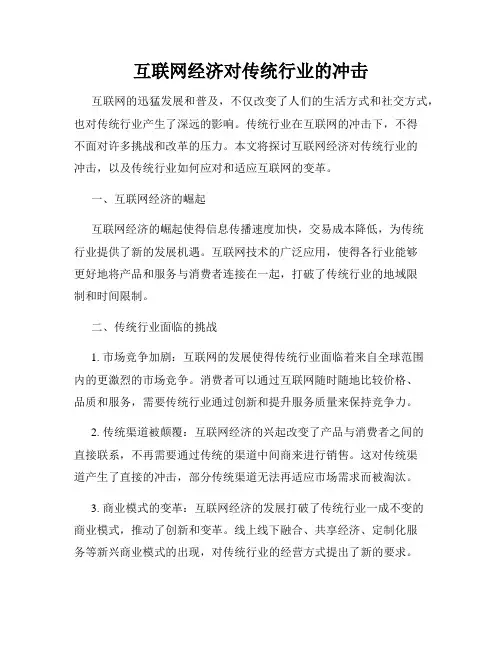 互联网经济对传统行业的冲击

互联网的迅猛发展和普及，不仅改变了人们的生活方式和社交方式，也对传统行业产生了深远的影响。传统行业在互联网的冲击下，不得不面对许多挑战和改革的压力。本文将探讨互联网经济对传统行业的冲击，以及传统行业如何应对和适应互联网的变革。

一、互联网经济的崛起

互联网经济的崛起使得信息传播速度加快，交易成本降低，为传统行业提供了新的发展机遇。互联网技术的广泛应用，使得各行业能够更好地将产品和服务与消费者连接在一起，打破了传统行业的地域限制和时间限制。

二、传统行业面临的挑战

1. 市场竞争加剧：互联网的发展使得传统行业面临着来自全球范围内的更激烈的市场竞争。消费者可以通过互联网随时随地比较价格、品质和服务，需要传统行业通过创新和提升服务质量来保持竞争力。

2. 传统渠道被颠覆：互联网经济的兴起改变了产品与消费者之间的直接联系，不再需要通过传统的渠道中间商来进行销售。这对传统渠道产生了直接的冲击，部分传统渠道无法再适应市场需求而被淘汰。

3. 商业模式的变革：互联网经济的发展打破了传统行业一成不变的商业模式，推动了创新和变革。线上线下融合、共享经济、定制化服务等新兴商业模式的出现，对传统行业的经营方式提出了新的要求。